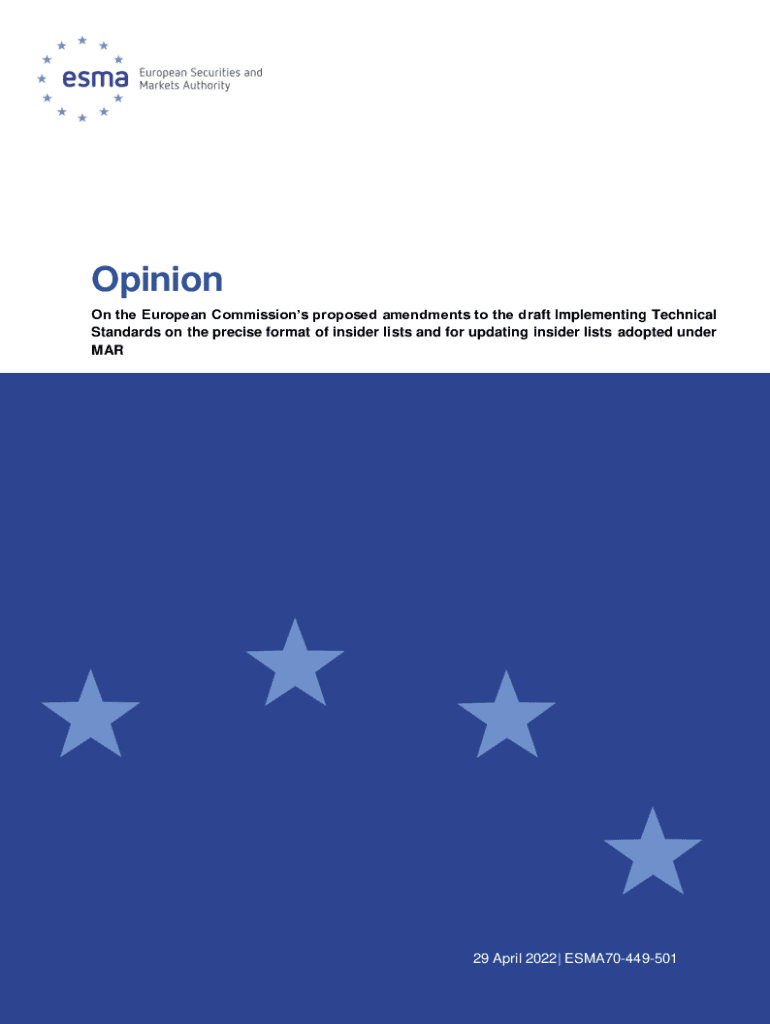 esma European Securities and Markets Authority

Opinion

On the European Commission's proposed amendments to the draft Implementing Technical Standards on the precise format of insider lists and for updating insider lists adopted under MAR

29 April 2022| ESMA70-449-501